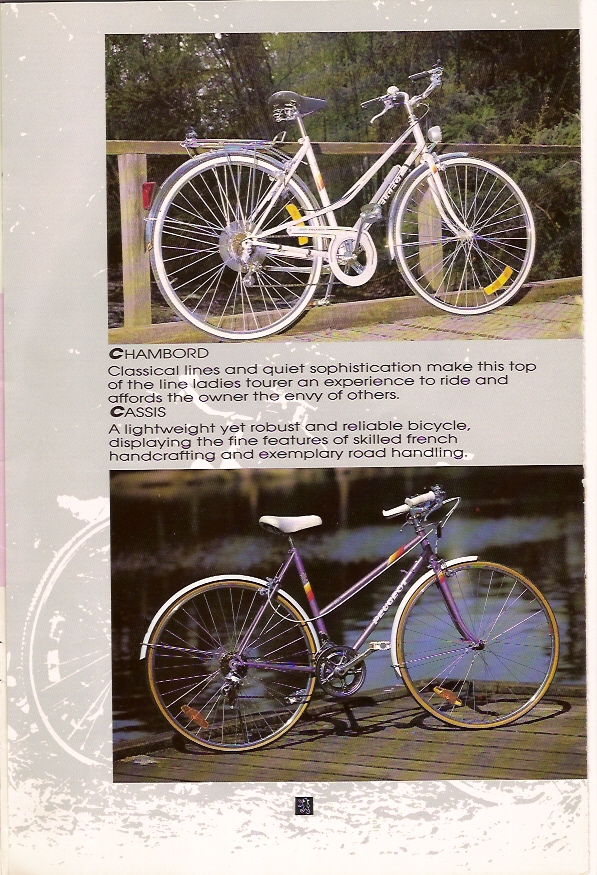 CHAMBORD

Classical lines and quiet sophistication make this top of the line ladies tourer an experience to ride and affords the owner the envy of others.

CASSIS

A lightweight yet robust and reliable bicycle, displaying the fine features of skilled french handcrafting and exemplary road handling.